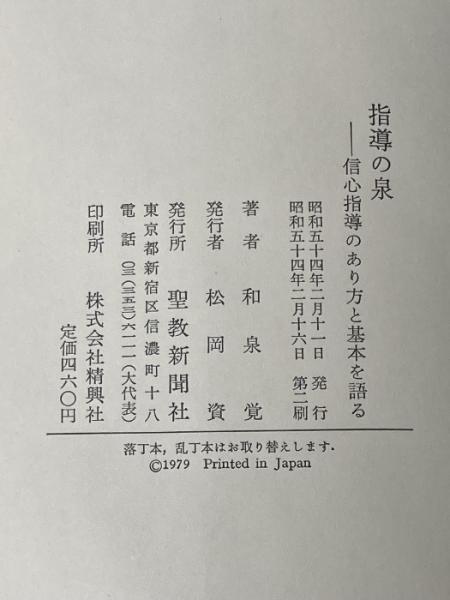 指導の泉

——信心指導のあり方と基本を語る

昭和五十四年二月十一日 発行
昭和五十四年二月十六日 第二刷

著者 和泉覚

発行者 松岡資

発行所 聖教新聞社
東京都新宿区信濃町十八
電話 〇三(三五三)六一一一(大代表)

印刷所 株式会社精興社

定価四六〇円

落丁本，乱丁本はお取り替えします.
©1979 Printed in Japan